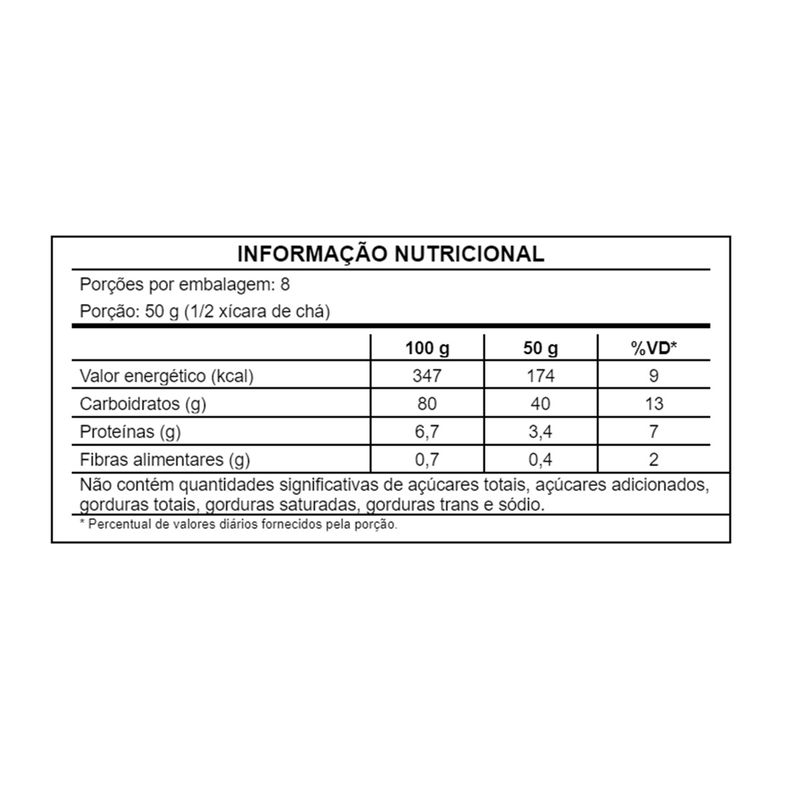 INFORMAÇÃO NUTRICIONAL

Porções por embalagem: 8

Porção: 50 g (1/2 xícara de chá)

|  | 100 g | 50 g | %VD* |
|---|---|---|---|
| Valor energético (kcal) | 347 | 174 | 9 |
| Carboidratos (g) | 80 | 40 | 13 |
| Proteínas (g) | 6,7 | 3,4 | 7 |
| Fibras alimentares (g) | 0,7 | 0,4 | 2 |

Não contém quantidades significativas de açúcares totais, açúcares adicionados, gorduras totais, gorduras saturadas, gorduras trans e sódio.

* Percentual de valores diários fornecidos pela porção.